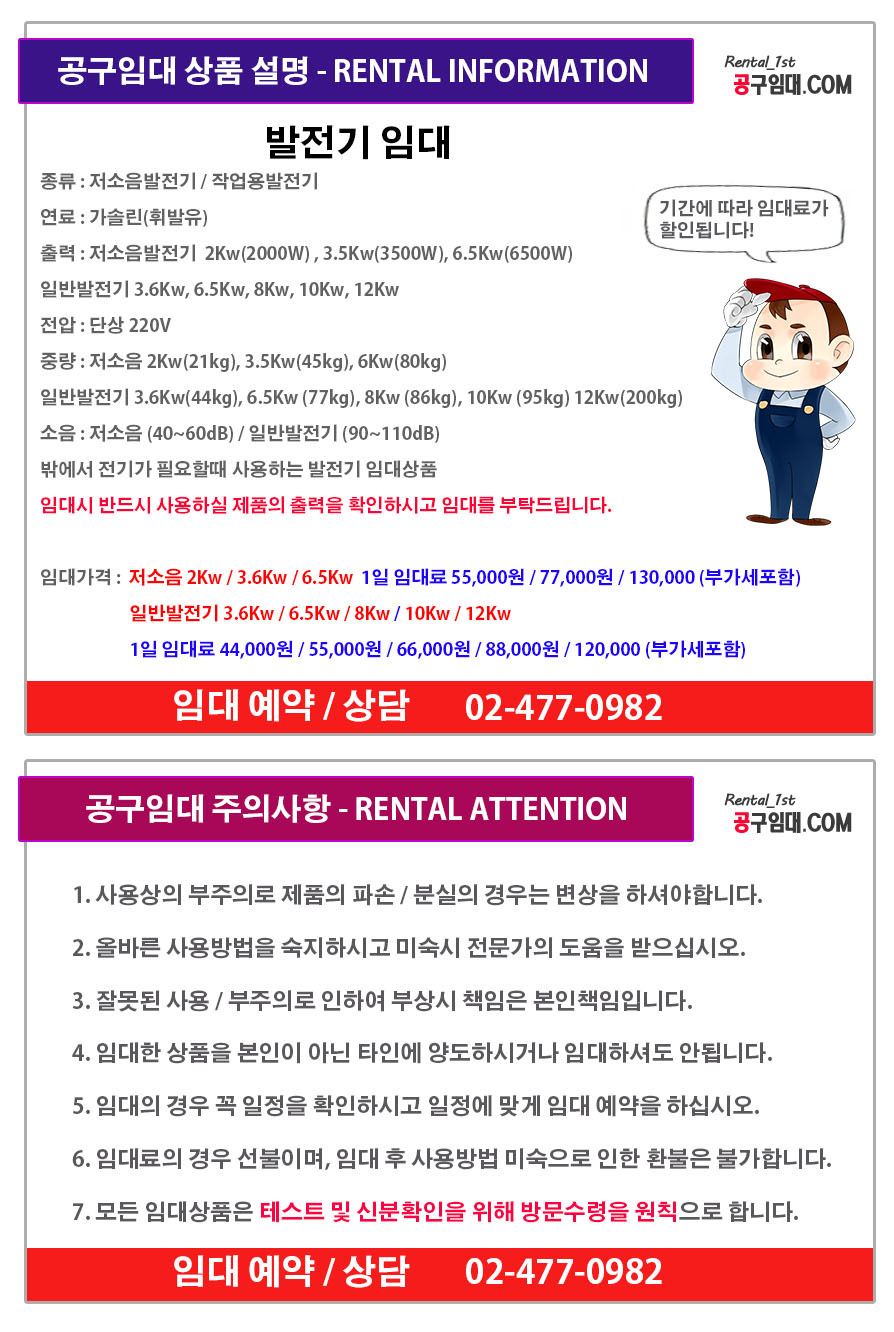 공구임대 상품 설명 - RENTAL INFORMATION

Rental_1st
공구임대.COM

발전기 임대

종류 : 저소음발전기 / 작업용발전기

연료 : 가솔린(휘발유)

출력 : 저소음발전기 2Kw(2000W) , 3.5Kw(3500W), 6.5Kw(6500W)

일반발전기 3.6Kw, 6.5Kw, 8Kw, 10Kw, 12Kw

전압 : 단상 220V

중량 : 저소음 2Kw(21kg), 3.5Kw(45kg), 6Kw(80kg)

일반발전기 3.6Kw(44kg), 6.5Kw (77kg), 8Kw (86kg), 10Kw (95kg) 12Kw(200kg)

소음 : 저소음 (40~60dB) / 일반발전기 (90~110dB)

밖에서 전기가 필요할때 사용하는 발전기 임대상품

임대시 반드시 사용하실 제품의 출력을 확인하시고 임대를 부탁드립니다.

기간에 따라 임대료가 할인됩니다!

임대가격 : 저소음 2Kw / 3.6Kw / 6.5Kw 1일 임대료 55,000원 / 77,000원 / 130,000 (부가세포함)

일반발전기 3.6Kw / 6.5Kw / 8Kw / 10Kw / 12Kw

1일 임대료 44,000원 / 55,000원 / 66,000원 / 88,000원 / 120,000 (부가세포함)

임대 예약 / 상담 02-477-0982

공구임대 주의사항 - RENTAL ATTENTION

Rental_1st
공구임대.COM

1. 사용상의 부주의로 제품의 파손 / 분실의 경우는 변상을 하셔야합니다.

2. 올바른 사용방법을 숙지하시고 미숙시 전문가의 도움을 받으십시오.

3. 잘못된 사용 / 부주의로 인하여 부상시 책임은 본인책임입니다.

4. 임대한 상품을 본인이 아닌 타인에 양도하시거나 임대하셔도 안됩니다.

5. 임대의 경우 꼭 일정을 확인하시고 일정에 맞게 임대 예약을 하십시오.

6. 임대료의 경우 선불이며, 임대 후 사용방법 미숙으로 인한 환불은 불가합니다.

7. 모든 임대상품은 테스트 및 신분확인을 위해 방문수령을 원칙으로 합니다.

임대 예약 / 상담 02-477-0982